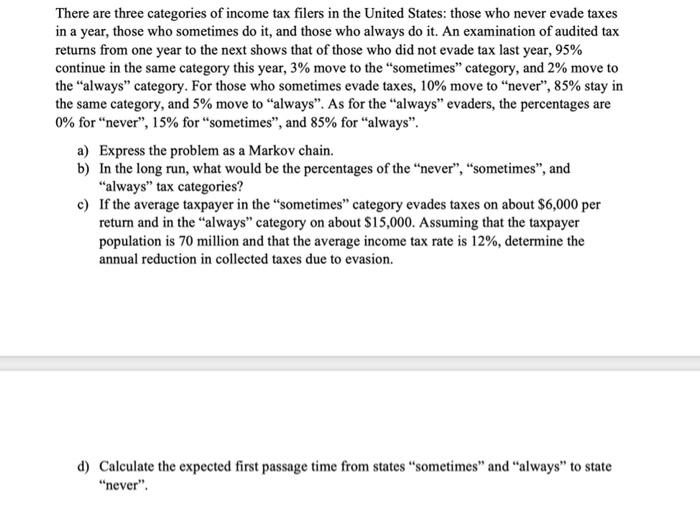 There are three categories of income tax filers in the United States: those who never evade taxes in a year, those who sometimes do it, and those who always do it. An examination of audited tax returns from one year to the next shows that of those who did not evade tax last year, 95% continue in the same category this year, 3% move to the "sometimes" category, and 2% move to the "always" category. For those who sometimes evade taxes, 10% move to "never", 85% stay in the same category, and 5% move to "always". As for the "always" evaders, the percentages are 0% for "never", 15% for "sometimes", and 85% for "always".

a) Express the problem as a Markov chain.
b) In the long run, what would be the percentages of the "never", "sometimes", and "always" tax categories?
c) If the average taxpayer in the "sometimes" category evades taxes on about \$6,000 per return and in the "always" category on about \$15,000. Assuming that the taxpayer population is 70 million and that the average income tax rate is 12%, determine the annual reduction in collected taxes due to evasion.

d) Calculate the expected first passage time from states "sometimes" and "always" to state "never".